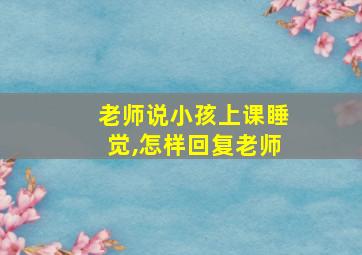 老师说小孩上课睡觉,怎样回复老师